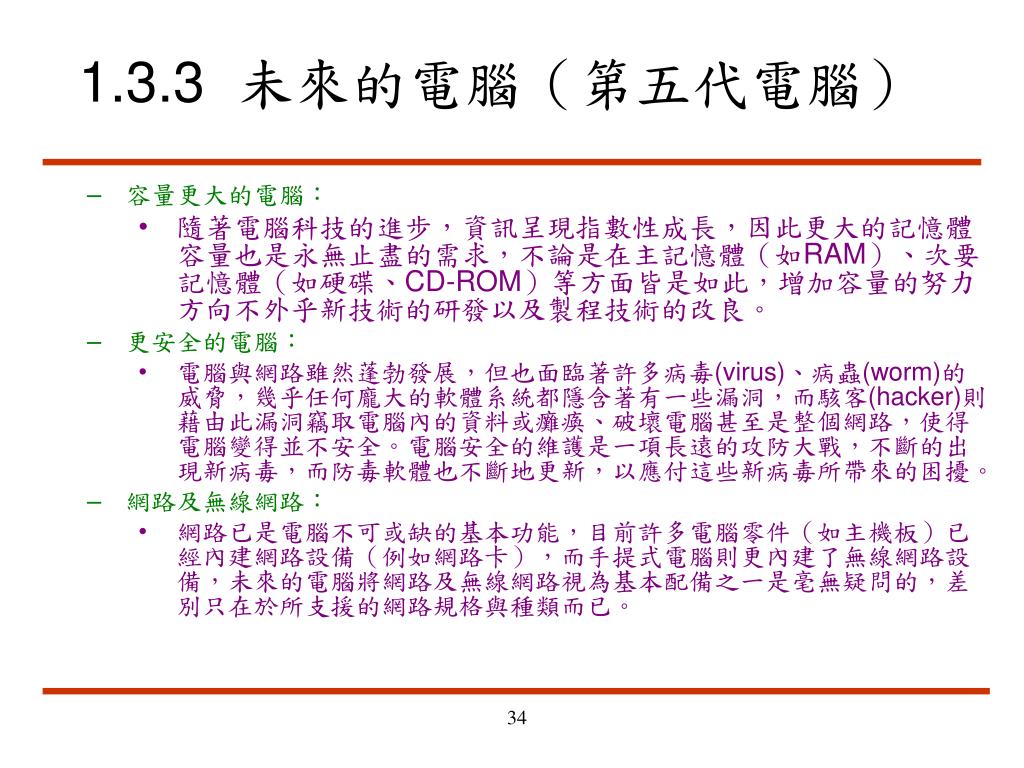 1.3.3 未來的電腦（第五代電腦）

– 容量更大的電腦：

• 隨著電腦科技的進步，資訊呈現指數性成長，因此更大的記憶體容量也是永無止盡的需求，不論是在主記憶體（如RAM）、次要記憶體（如硬碟、CD-ROM）等方面皆是如此，增加容量的努力方向不外乎新技術的研發以及製程技術的改良。

– 更安全的電腦：

• 電腦與網路雖然蓬勃發展，但也面臨著許多病毒(virus)、病蟲(worm)的威脅，幾乎任何龐大的軟體系統都隱含著有一些漏洞，而駭客(hacker)則藉由此漏洞竊取電腦內的資料或癱瘓、破壞電腦甚至是整個網路，使得電腦變得並不安全。電腦安全的維護是一項長遠的攻防大戰，不斷的出現新病毒，而防毒軟體也不斷地更新，以應付這些新病毒所帶來的困擾。

– 網路及無線網路：

• 網路已是電腦不可或缺的基本功能，目前許多電腦零件（如主機板）已經內建網路設備（例如網路卡），而手提式電腦則更內建了無線網路設備，未來的電腦將網路及無線網路視為基本配備之一是毫無疑問的，差別只在於所支援的網路規格與種類而已。

34